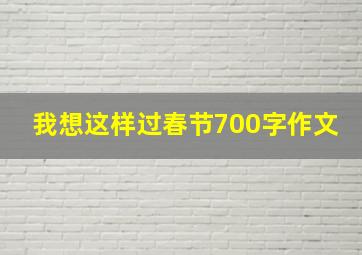 我想这样过春节700字作文